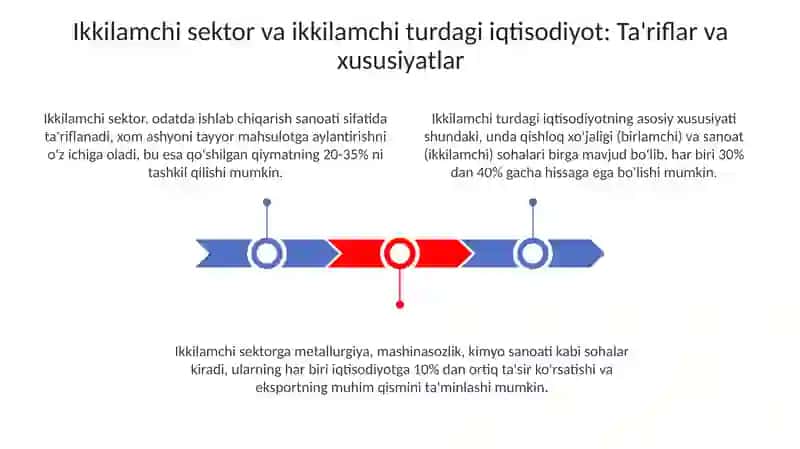 Ikkilamchi sektor va ikkilamchi turdagi iqtisodiyot: Ta'riflar va xususiyatlar

Ikkilamchi sektor, odatda ishlab chiqarish sanoati sifatida ta'riflanadi, xom ashyoni tayyor mahsulotga aylantirishni o'z ichiga oladi, bu esa qo'shilgan qiymatning 20-35% ni tashkil qilishi mumkin.

Ikkilamchi turdagi iqtisodiyotning asosiy xususiyati shundaki, unda qishloq xo'jaligi (birlamchi) va sanoat (ikkilamchi) sohalari birga mavjud bo'lib, har biri 30% dan 40% gacha hissaga ega bo'lishi mumkin.

Ikkilamchi sektorga metallurgiya, mashinasozlik, kimyo sanoati kabi sohalar kiradi, ularning har biri iqtisodiyotga 10% dan ortiq ta'sir ko'rsatishi va eksportning muhim qismini ta'minlashi mumkin.